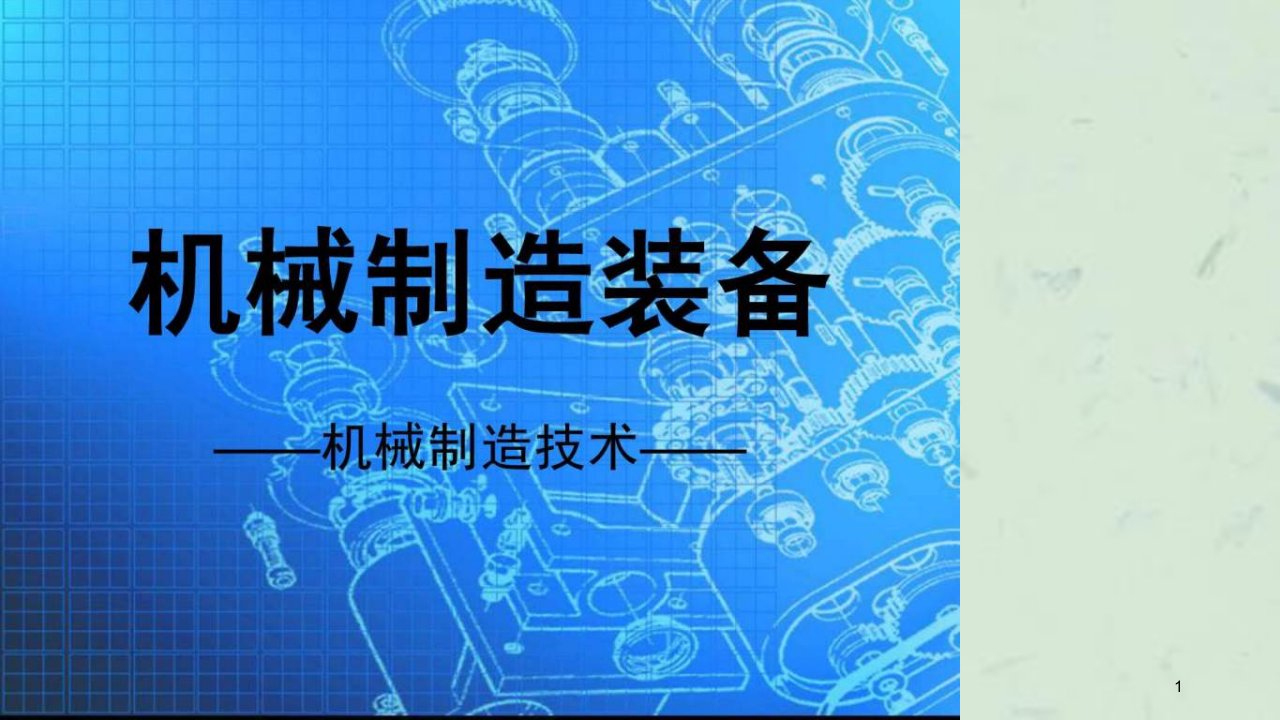 机械制造装备

——机械制造技术——

1